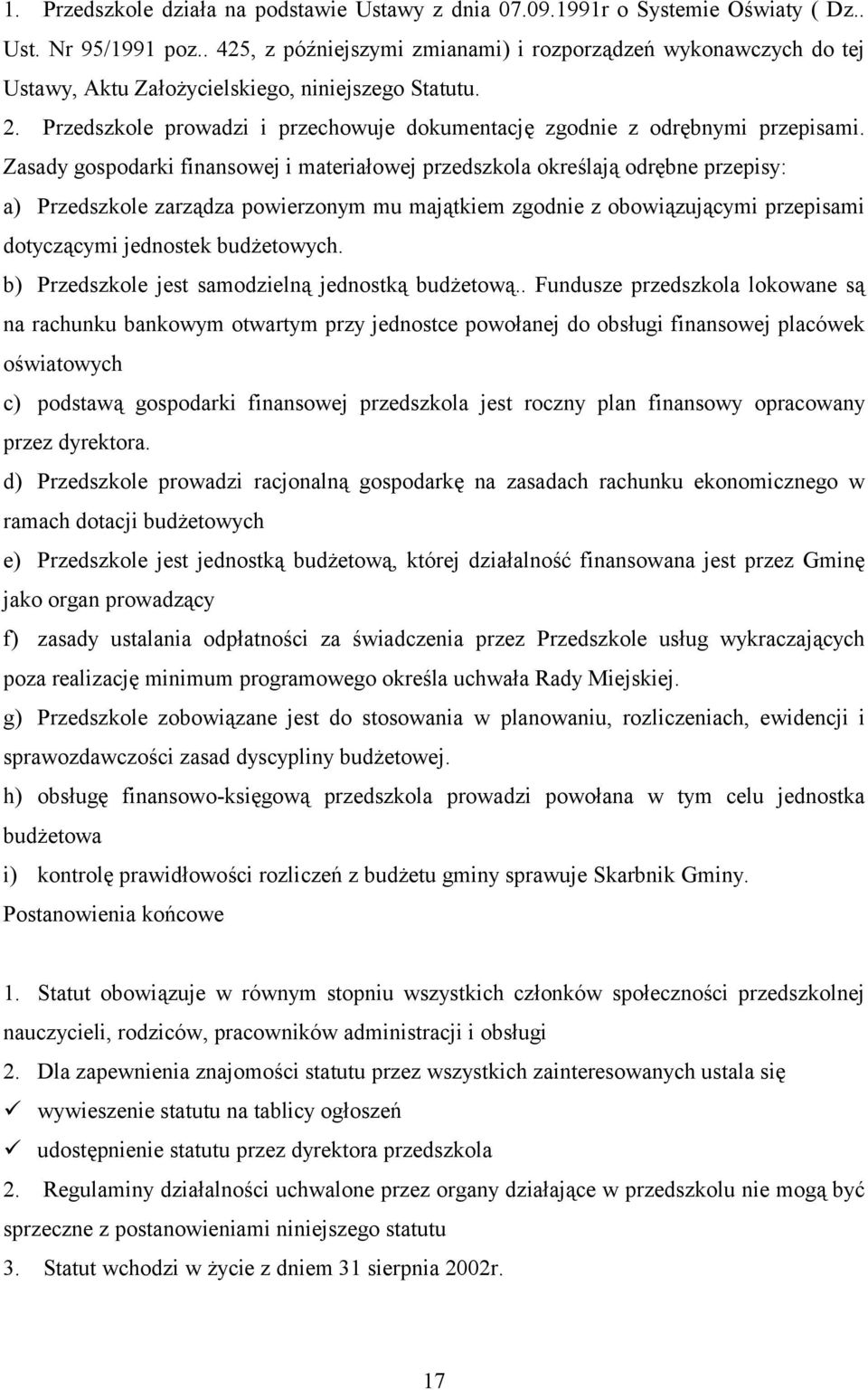 1. Przedszkole działa na podstawie Ustawy z dnia 07.09.1991r o Systemie Oświaty ( Dz.. Ust. Nr 95/1991 poz.. 425, z późniejszymi zmianami) i rozporządzeń wykonawczych do tej Ustawy, Aktu Założycielskiego, niniejszego Statutu.

2. Przedszkole prowadzi i przechowuje dokumentację zgodnie z odrębnymi przepisami. Zasady gospodarki finansowej i materiałowej przedszkola określają odrębne przepisy:

a) Przedszkole zarządza powierzonym mu majątkiem zgodnie z obowiązującymi przepisami dotyczącymi jednostek budżetowych.

b) Przedszkole jest samodzielną jednostką budżetową.. Fundusze przedszkola lokowane są na rachunku bankowym otwartym przy jednostce powołanej do obsługi finansowej placówek oświatowych

c) podstawą gospodarki finansowej przedszkola jest roczny plan finansowy opracowany przez dyrektora.

d) Przedszkole prowadzi racjonalną gospodarkę na zasadach rachunku ekonomicznego w ramach dotacji budżetowych

e) Przedszkole jest jednostką budżetową, której działalność finansowana jest przez Gminę jako organ prowadzący

f) zasady ustalania odpłatności za świadczenia przez Przedszkole usług wykraczających poza realizację minimum programowego określa uchwała Rady Miejskiej.

g) Przedszkole zobowiązane jest do stosowania w planowaniu, rozliczeniach, ewidencji i sprawozdawczości zasad dyscypliny budżetowej.

h) obsługę finansowo-księgową przedszkola prowadzi powołana w tym celu jednostka budżetowa

i) kontrolę prawidłowości rozliczeń z budżetu gminy sprawuje Skarbnik Gminy.

Postanowienia końcowe

1. Statut obowiązuje w równym stopniu wszystkich członków społeczności przedszkolnej nauczycieli, rodziców, pracowników administracji i obsługi

2. Dla zapewnienia znajomości statutu przez wszystkich zainteresowanych ustala się

✓ wywieszenie statutu na tablicy ogłoszeń

✓ udostępnienie statutu przez dyrektora przedszkola

2. Regulaminy działalności uchwalone przez organy działające w przedszkolu nie mogą być sprzeczne z postanowieniami niniejszego statutu

3. Statut wchodzi w życie z dniem 31 sierpnia 2002r.

17